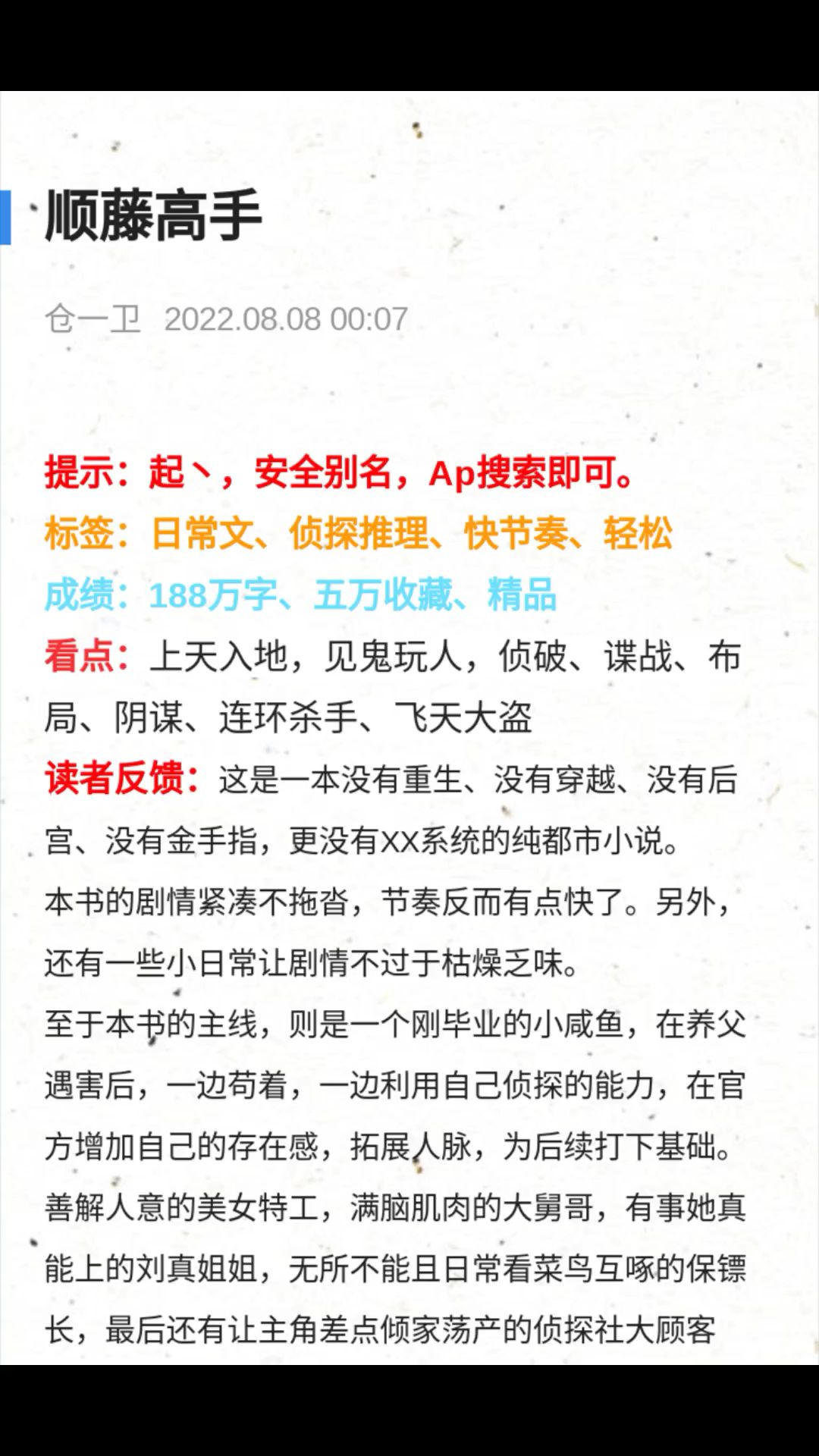 顺藤高手

仓一卫 2022.08.08 00:07

提示：起丶，安全别名，Ap搜索即可。
标签：日常文、侦探推理、快节奏、轻松
成绩：188万字、五万收藏、精品
看点：上天入地，见鬼玩人，侦破、谍战、布局、阴谋、连环杀手、飞天大盗
读者反馈：这是一本没有重生、没有穿越、没有后宫、没有金手指，更没有XX系统的纯都市小说。
本书的剧情紧凑不拖沓，节奏反而有点快了。另外，还有一些小日常让剧情不过于枯燥乏味。
至于本书的主线，则是一个刚毕业的小咸鱼，在养父遇害后，一边苟着，一边利用自己侦探的能力，在官方增加自己的存在感，拓展人脉，为后续打下基础。
善解人意的美女特工，满脑肌肉的大舅哥，有事她真能上的刘真姐姐，无所不能且日常看菜鸟互啄的保镖长，最后还有让主角差点倾家荡产的侦探社大顾客